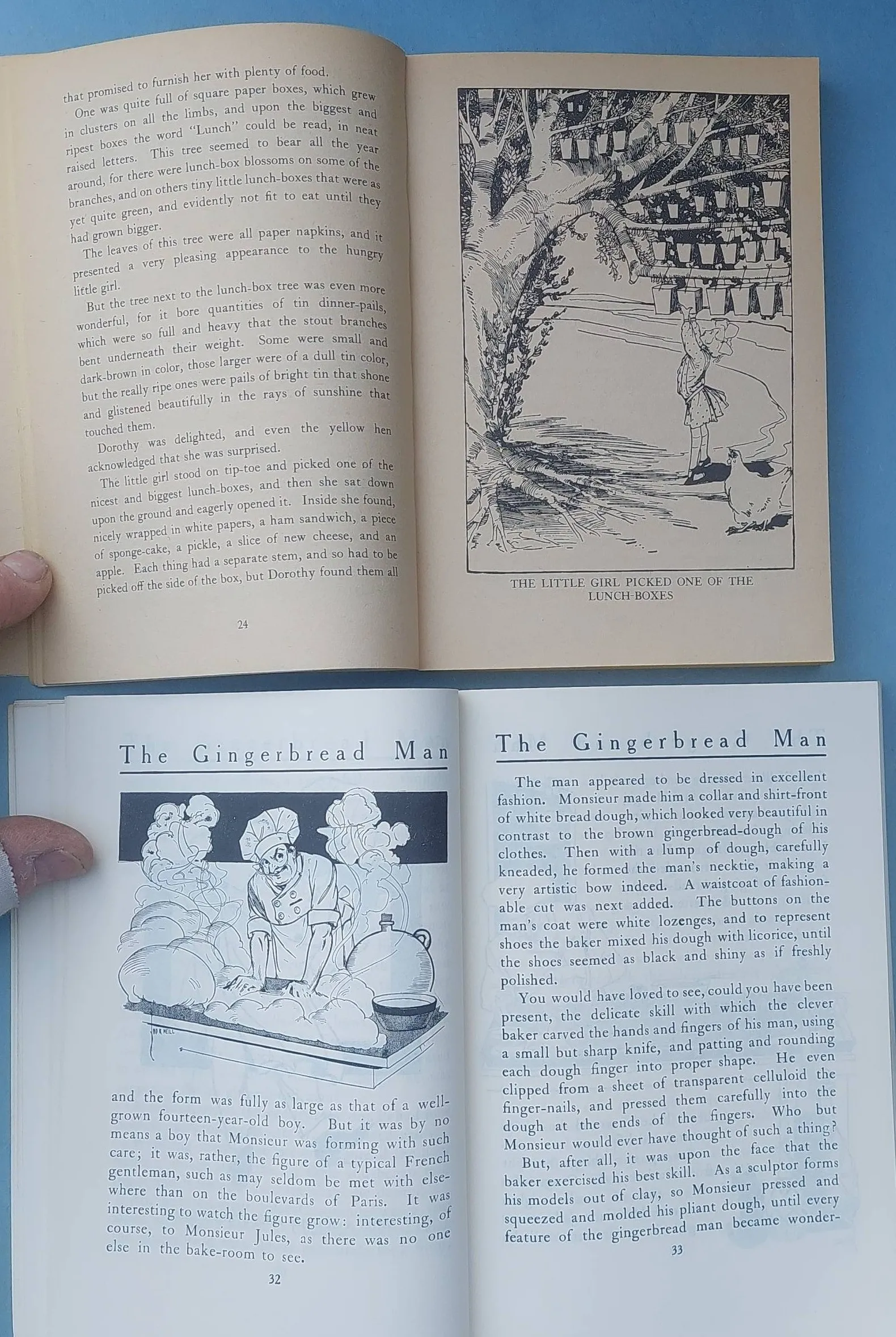 that promised to furnish her with plenty of food.

One was quite full of square paper boxes, which grew in clusters on all the limbs, and upon the biggest and ripest boxes the word "Lunch" could be read, in neat raised letters. This tree seemed to bear all the year around, for there were lunch-box blossoms on some of the branches, and on others tiny little lunch-boxes that were as yet quite green, and evidently not fit to eat until they had grown bigger.

The leaves of this tree were all paper napkins, and it presented a very pleasing appearance to the hungry little girl.

But the tree next to the lunch-box tree was even more wonderful, for it bore quantities of tin dinner-pails, which were so full and heavy that the stout branches bent underneath their weight. Some were small and dark-brown in color, those larger were of a dull tin color, but the really ripe ones were pails of bright tin that shone and glistened beautifully in the rays of sunshine that touched them.

Dorothy was delighted, and even the yellow hen acknowledged that she was surprised.

The little girl stood on tip-toe and picked one of the nicest and biggest lunch-boxes, and then she sat down upon the ground and eagerly opened it. Inside she found, nicely wrapped in white papers, a ham sandwich, a piece of sponge-cake, a pickle, a slice of new cheese, and an apple. Each thing had a separate stem, and so had to be picked off the side of the box, but Dorothy found them all

24

THE LITTLE GIRL PICKED ONE OF THE LUNCH-BOXES

The Gingerbread Man

and the form was fully as large as that of a well-grown fourteen-year-old boy. But it was by no means a boy that Monsieur was forming with such care; it was, rather, the figure of a typical French gentleman, such as may seldom be met with elsewhere than on the boulevards of Paris. It was interesting to watch the figure grow: interesting, of course, to Monsieur Jules, as there was no one else in the bake-room to see.

32

The Gingerbread Man

The man appeared to be dressed in excellent fashion. Monsieur made him a collar and shirt-front of white bread dough, which looked very beautiful in contrast to the brown gingerbread-dough of his clothes. Then with a lump of dough, carefully kneaded, he formed the man's necktie, making a very artistic bow indeed. A waistcoat of fashionable cut was next added. The buttons on the man's coat were white lozenges, and to represent shoes the baker mixed his dough with licorice, until the shoes seemed as black and shiny as if freshly polished.

You would have loved to see, could you have been present, the delicate skill with which the clever baker carved the hands and fingers of his man, using a small but sharp knife, and patting and rounding each dough finger into proper shape. He even clipped from a sheet of transparent celluloid the finger-nails, and pressed them carefully into the dough at the ends of the fingers. Who but Monsieur would ever have thought of such a thing?

But, after all, it was upon the face that the baker exercised his best skill. As a sculptor forms his models out of clay, so Monsieur pressed and squeezed and molded his pliant dough, until every feature of the gingerbread man became wonder-

33